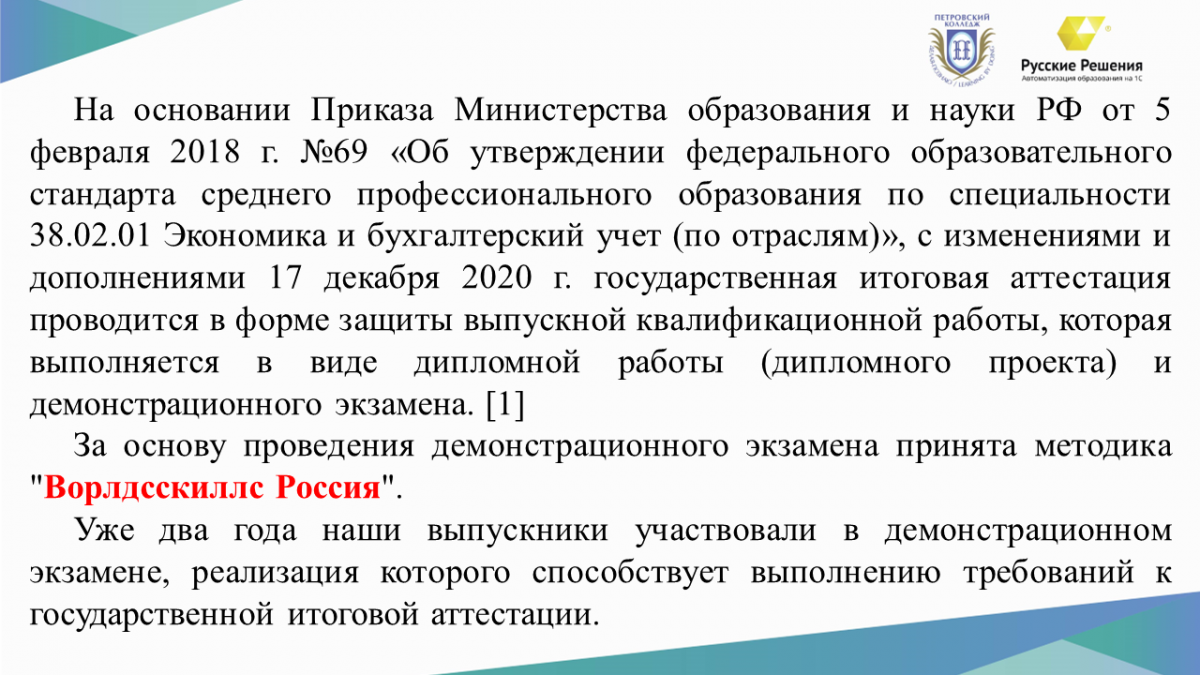 ПЕТРОВСКИЙ КОЛЛЕДЖ

Русские Решения
Автоматизация образования на 1С

На основании Приказа Министерства образования и науки РФ от 5 февраля 2018 г. №69 «Об утверждении федерального образовательного стандарта среднего профессионального образования по специальности 38.02.01 Экономика и бухгалтерский учет (по отраслям)», с изменениями и дополнениями 17 декабря 2020 г. государственная итоговая аттестация проводится в форме защиты выпускной квалификационной работы, которая выполняется в виде дипломной работы (дипломного проекта) и демонстрационного экзамена. [1]

За основу проведения демонстрационного экзамена принята методика "Ворлдсскиллс Россия".

Уже два года наши выпускники участвовали в демонстрационном экзамене, реализация которого способствует выполнению требований к государственной итоговой аттестации.